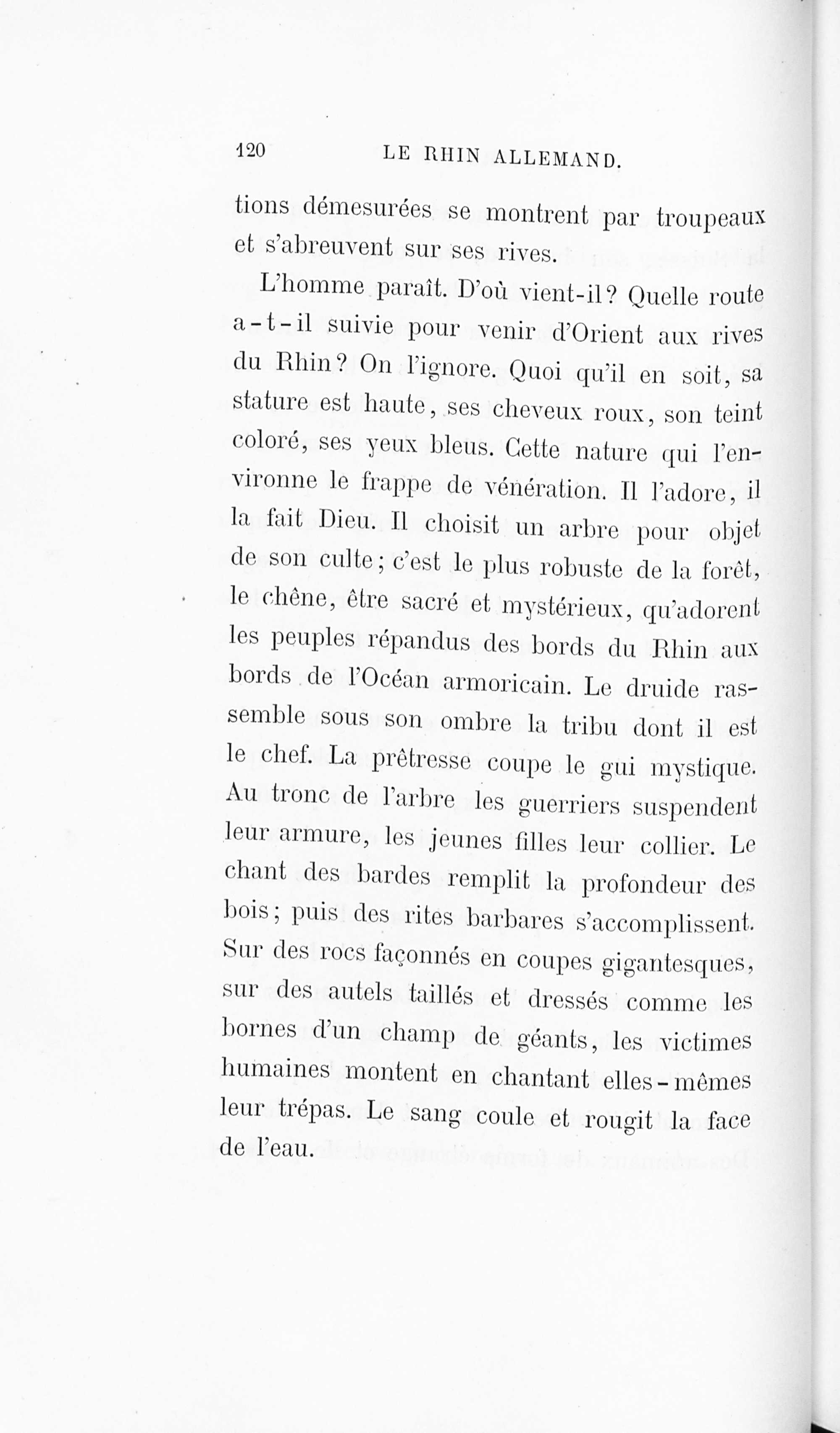 120 LE RHIN ALLEMAND.

tions démesurées se montrent par troupeaux et s'abreuvent sur ses rives.

L'homme paraît. D'où vient-il? Quelle route a-t-il suivie pour venir d'Orient aux rives du Rhin? On l'ignore. Quoi qu'il en soit, sa stature est haute, ses cheveux roux, son teint coloré, ses yeux bleus. Cette nature qui l'environne le frappe de vénération. Il l'adore, il la fait Dieu. Il choisit un arbre pour objet de son culte; c'est le plus robuste de la forêt, le chêne, être sacré et mystérieux, qu'adorent les peuples répandus des bords du Rhin aux bords de l'Océan armoricain. Le druide rassemble sous son ombre la tribu dont il est le chef. La prêtresse coupe le gui mystique. Au tronc de l'arbre les guerriers suspendent leur armure, les jeunes filles leur collier. Le chant des bardes remplit la profondeur des bois; puis des rites barbares s'accomplissent. Sur des rocs façonnés en coupes gigantesques, sur des autels taillés et dressés comme les bornes d'un champ de géants, les victimes humaines montent en chantant elles-mêmes leur trépas. Le sang coule et rougit la face de l'eau.